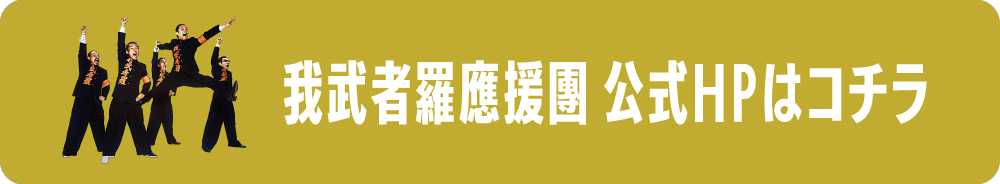 我武者羅應援團 公式HPはコチラ